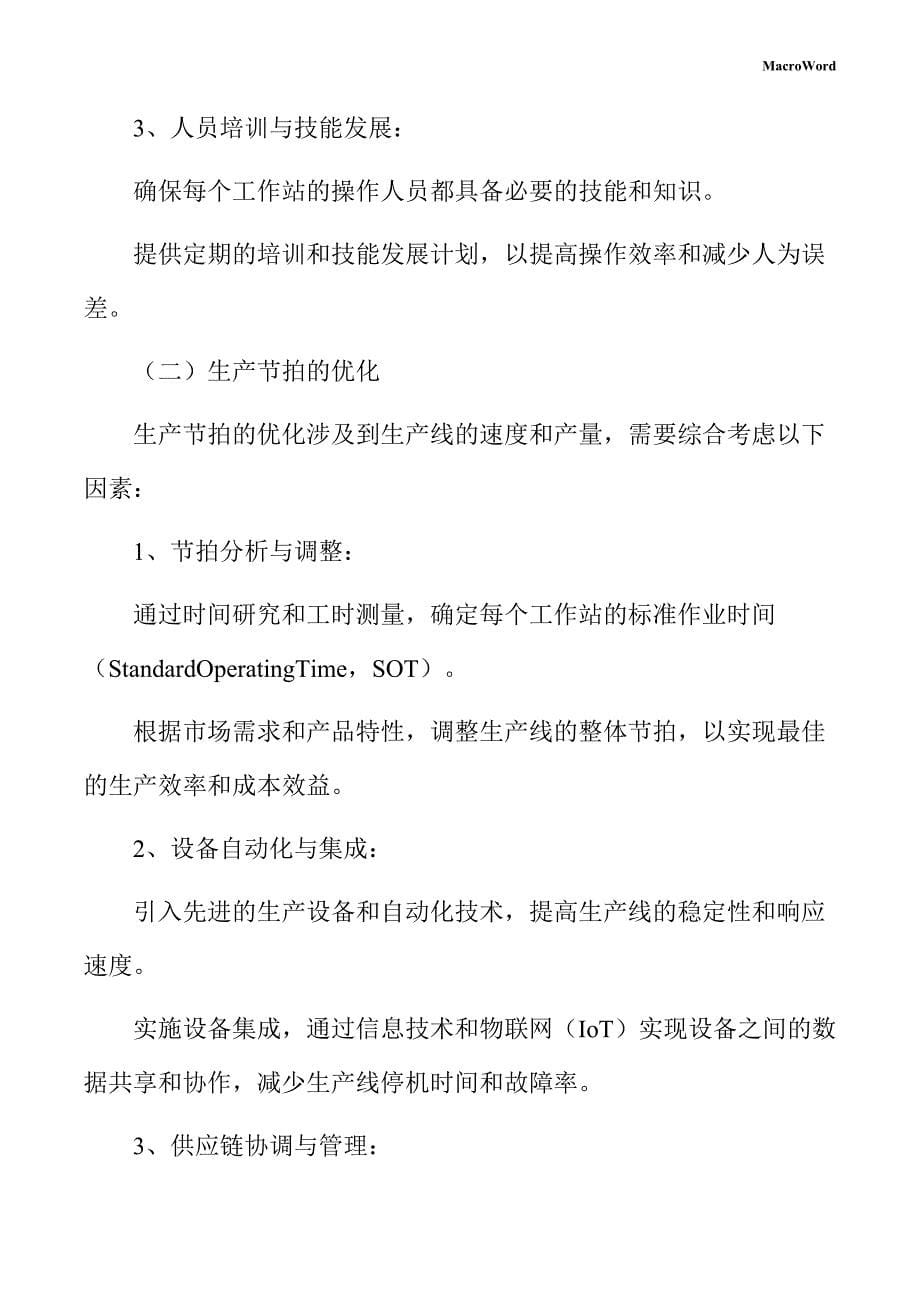 MacroWord

3、人员培训与技能发展：

确保每个工作站的操作人员都具备必要的技能和知识。

提供定期的培训和技能发展计划，以提高操作效率和减少人为误差。

（二）生产节拍的优化

生产节拍的优化涉及到生产线的速度和产量，需要综合考虑以下因素：

1、节拍分析与调整：

通过时间研究和工时测量，确定每个工作站的标准作业时间（StandardOperatingTime，SOT）。

根据市场需求和产品特性，调整生产线的整体节拍，以实现最佳的生产效率和成本效益。

2、设备自动化与集成：

引入先进的生产设备和自动化技术，提高生产线的稳定性和响应速度。

实施设备集成，通过信息技术和物联网（IoT）实现设备之间的数据共享和协作，减少生产线停机时间和故障率。

3、供应链协调与管理：